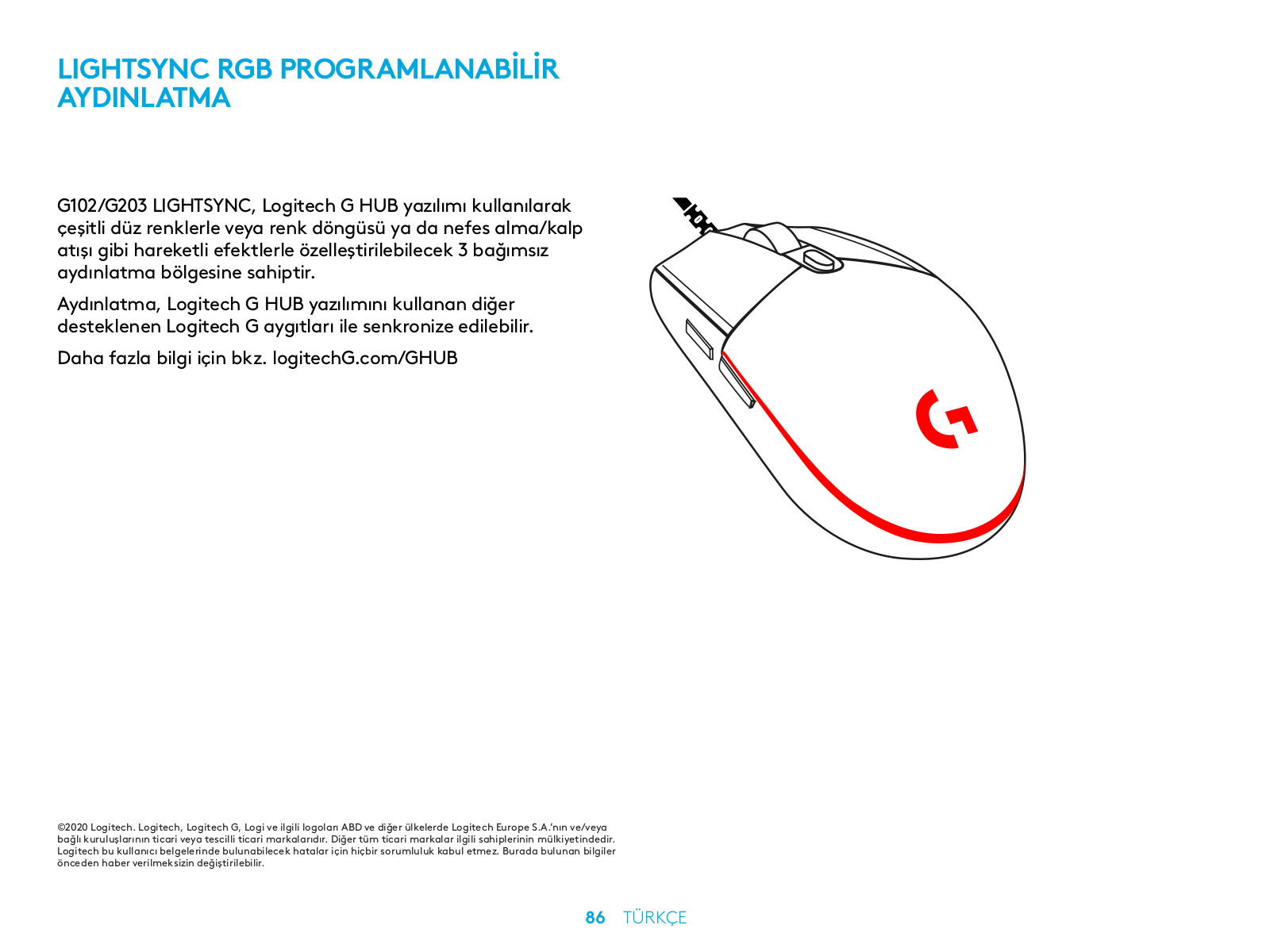 LIGHTSYNC RGB PROGRAMLANABİLİR AYDINLATMA

G102/G203 LIGHTSYNC, Logitech G HUB yazılımı kullanılarak çeşitli düz renklerle veya renk döngüsü ya da nefes alma/kalp atışı gibi hareketli efektlerle özelleştirilebilecek 3 bağımsız aydınlatma bölgesine sahiptir.

Aydınlatma, Logitech G HUB yazılımını kullanan diğer desteklenen Logitech G aygıtları ile senkronize edilebilir.

Daha fazla bilgi için bkz. logitechG.com/GHUB

©2020 Logitech. Logitech, Logitech G, Logi ve ilgili logoları ABD ve diğer ülkelerde Logitech Europe S.A.'nın ve/veya bağlı kuruluşlarının ticari veya tescilli ticari markalarıdır. Diğer tüm ticari markalar ilgili sahiplerinin mülkiyetindedir. Logitech bu kullanıcı belgelerinde bulunabilecek hatalar için hiçbir sorumluluk kabul etmez. Burada bulunan bilgiler önceden haber verilmeksizin değiştirilebilir.

86 TÜRKÇE